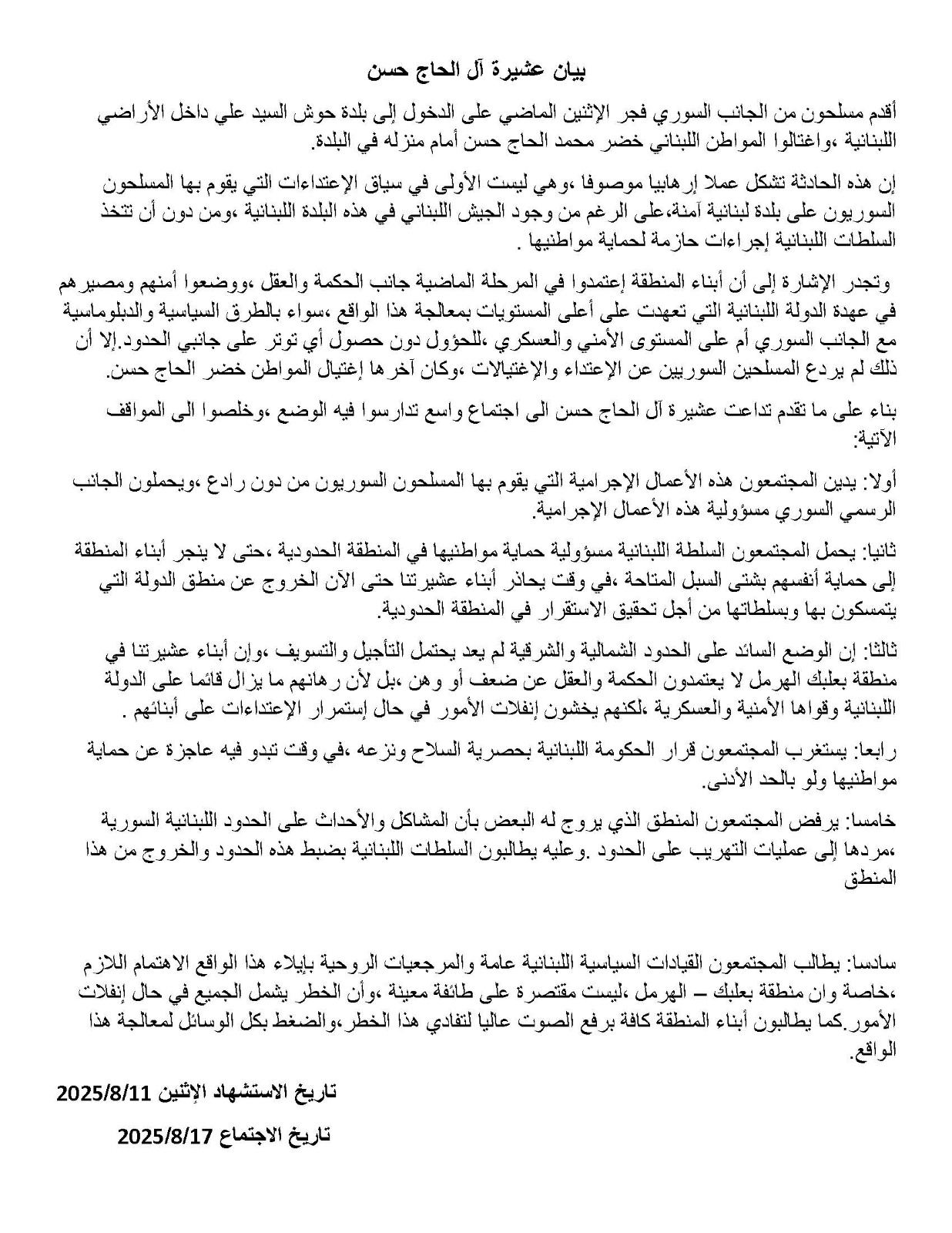 بيان عشيرة آل الحاج حسن

أقدم مسلحون من الجانب السوري فجر الإثنين الماضي على الدخول إلى بلدة حوش السيد علي داخل الأراضي اللبنانية ،واغتالوا المواطن اللبناني خضر محمد الحاج حسن أمام منزله في البلدة.

إن هذه الحادثة تشكل عملا إرهابيا موصوفا ،وهي ليست الأولى في سياق الإعتداءات التي يقوم بها المسلحون السوريون على بلدة لبنانية آمنة،على الرغم من وجود الجيش اللبناني في هذه البلدة اللبنانية ،ومن دون أن تتخذ السلطات اللبنانية إجراءات حازمة لحماية مواطنيها .

وتجدر الإشارة إلى أن أبناء المنطقة إعتمدوا في المرحلة الماضية جانب الحكمة والعقل ،ووضعوا أمنهم ومصيرهم في عهدة الدولة اللبنانية التي تعهدت على أعلى المستويات بمعالجة هذا الواقع ،سواء بالطرق السياسية والدبلوماسية مع الجانب السوري أم على المستوى الأمني والعسكري ،للحؤول دون حصول أي توتر على جانبي الحدود.إلا أن ذلك لم يردع المسلحين السوريين عن الإعتداء والإغتيالات ،وكان آخرها إغتيال المواطن خضر الحاج حسن.

بناء على ما تقدم تداعت عشيرة آل الحاج حسن الى اجتماع واسع تدارسوا فيه الوضع ،وخلصوا الى المواقف الآتية:

أولا: يدين المجتمعون هذه الأعمال الإجرامية التي يقوم بها المسلحون السوريون من دون رادع ،ويحملون الجانب الرسمي السوري مسؤولية هذه الأعمال الإجرامية.

ثانيا: يحمل المجتمعون السلطة اللبنانية مسؤولية حماية مواطنيها في المنطقة الحدودية ،حتى لا ينجر أبناء المنطقة إلى حماية أنفسهم بشتى السبل المتاحة ،في وقت يحاذر أبناء عشيرتنا حتى الآن الخروج عن منطق الدولة التي يتمسكون بها وبسلطاتها من أجل تحقيق الاستقرار في المنطقة الحدودية.

ثالثا: إن الوضع السائد على الحدود الشمالية والشرقية لم يعد يحتمل التأجيل والتسويف ،وإن أبناء عشيرتنا في منطقة بعلبك الهرمل لا يعتمدون الحكمة والعقل عن ضعف أو وهن ،بل لأن رهانهم ما يزال قائما على الدولة اللبنانية وقواها الأمنية والعسكرية ،لكنهم يخشون إنفلات الأمور في حال إستمرار الإعتداءات على أبنائهم .

رابعا: يستغرب المجتمعون قرار الحكومة اللبنانية بحصرية السلاح ونزعه ،في وقت تبدو فيه عاجزة عن حماية مواطنيها ولو بالحد الأدنى.

خامسا: يرفض المجتمعون المنطق الذي يروج له البعض بأن المشاكل والأحداث على الحدود اللبنانية السورية ،مردها إلى عمليات التهريب على الحدود .وعليه يطالبون السلطات اللبنانية بضبط هذه الحدود والخروج من هذا المنطق

سادسا: يطالب المجتمعون القيادات السياسية اللبنانية عامة والمرجعيات الروحية بإيلاء هذا الواقع الاهتمام اللازم ،خاصة وان منطقة بعلبك – الهرمل ،ليست مقتصرة على طائفة معينة ،وأن الخطر يشمل الجميع في حال إنفلات الأمور.كما يطالبون أبناء المنطقة كافة برفع الصوت عاليا لتفادي هذا الخطر،والضغط بكل الوسائل لمعالجة هذا الواقع.

تاريخ الاستشهاد الإثنين 2025/8/11

تاريخ الاجتماع 2025/8/17